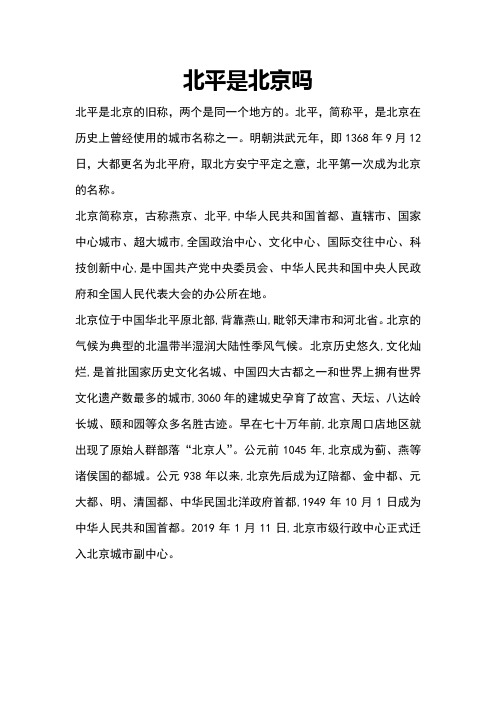 北平是北京吗

北平是北京的旧称，两个是同一个地方的。北平，简称平，是北京在历史上曾经使用的城市名称之一。明朝洪武元年，即 1368 年 9 月 12 日，大都更名为北平府，取北方安宁平定之意，北平第一次成为北京的名称。

北京简称京，古称燕京、北平，中华人民共和国首都、直辖市、国家中心城市、超大城市，全国政治中心、文化中心、国际交往中心、科技创新中心，是中国共产党中央委员会、中华人民共和国中央人民政府和全国人民代表大会的办公所在地。

北京位于中国华北平原北部，背靠燕山，毗邻天津市和河北省。北京的气候为典型的北温带半湿润大陆性季风气候。北京历史悠久，文化灿烂，是首批国家历史文化名城、中国四大古都之一和世界上拥有世界文化遗产数最多的城市，3060 年的建城史孕育了故宫、天坛、八达岭长城、颐和园等众多名胜古迹。早在七十万年前，北京周口店地区就出现了原始人群部落“北京人”。公元前 1045 年，北京成为蓟、燕等诸侯国的都城。公元 938 年以来，北京先后成为辽陪都、金中都、元大都、明、清国都、中华民国北洋政府首都，1949 年 10 月 1 日成为中华人民共和国首都。2019 年 1 月 11 日，北京市级行政中心正式迁入北京城市副中心。